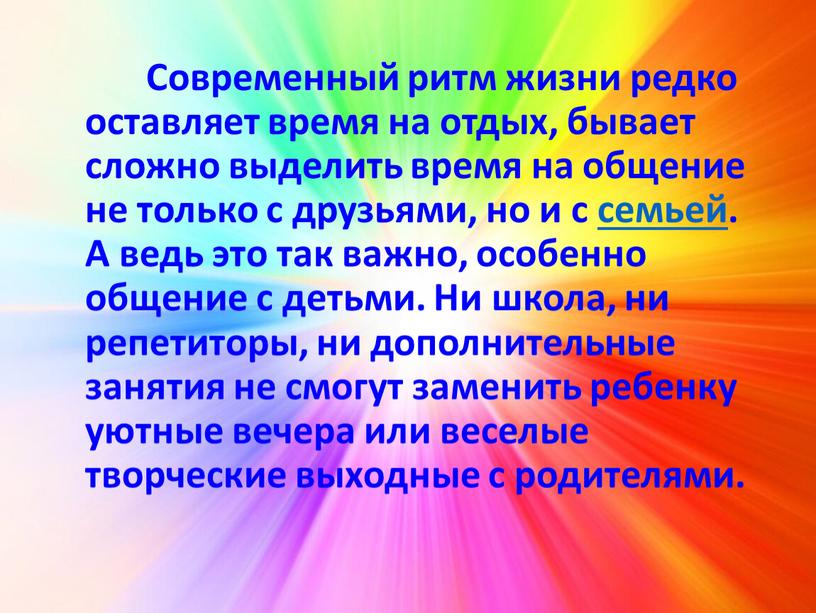 Современный ритм жизни редко оставляет время на отдых, бывает сложно выделить время на общение не только с друзьями, но и с семьей. А ведь это так важно, особенно общение с детьми. Ни школа, ни репетиторы, ни дополнительные занятия не смогут заменить ребенку уютные вечера или веселые творческие выходные с родителями.